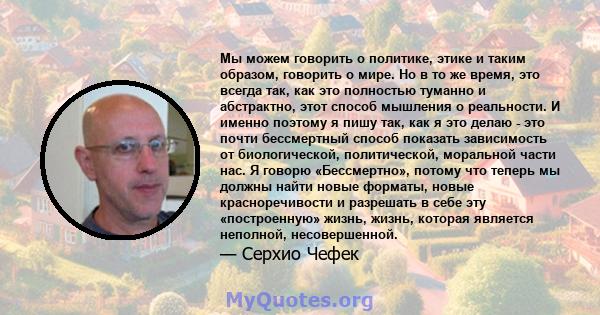 Мы можем говорить о политике, этике и таким образом, говорить о мире. Но в то же время, это всегда так, как это полностью туманно и абстрактно, этот способ мышления о реальности. И именно поэтому я пишу так, как я это делаю - это почти бессмертный способ показать зависимость от биологической, политической, моральной части нас. Я говорю «Бессмертно», потому что теперь мы должны найти новые форматы, новые красноречивости и разрешать в себе эту «построенную» жизнь, жизнь, которая является неполной, несовершенной.

— Серхио Чефек

MyQuotes.org